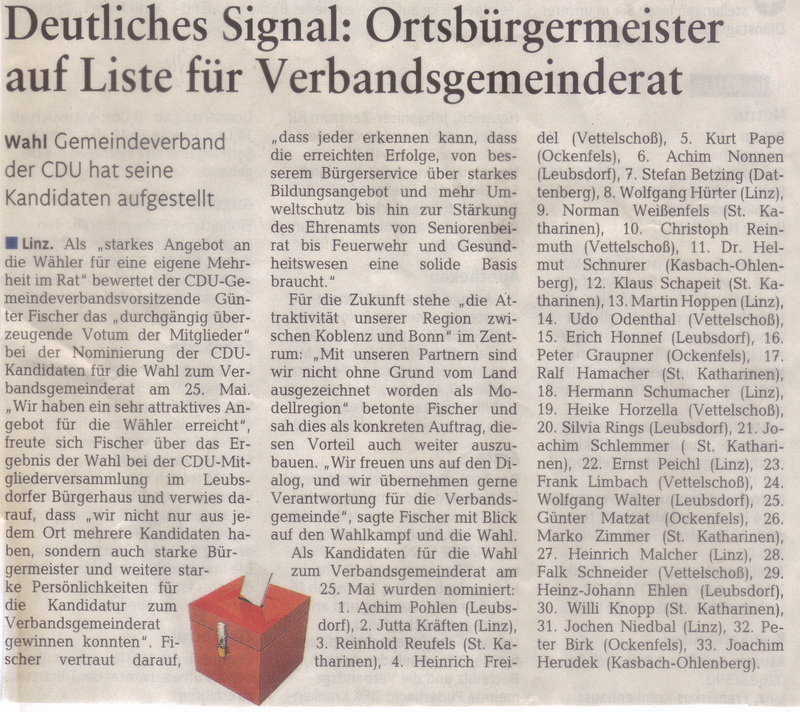 Deutliches Signal: Ortsbürgermeister auf Liste für Verbandsgemeinderat

Wahl Gemeindeverband der CDU hat seine Kandidaten aufgestellt

Linz. Als „starkes Angebot an die Wähler für eine eigene Mehrheit im Rat" bewertet der CDU-Gemeindeverbandsvorsitzende Günter Fischer das „durchgängig überzeugende Votum der Mitglieder" bei der Nominierung der CDU-Kandidaten für die Wahl zum Verbandsgemeinderat am 25. Mai. „Wir haben ein sehr attraktives Angebot für die Wähler erreicht", freute sich Fischer über das Ergebnis der Wahl bei der CDU-Mitgliederversammlung im Leubsdorfer Bürgerhaus und verwies darauf, dass „wir nicht nur aus jedem Ort mehrere Kandidaten haben, sondern auch starke Bürgermeister und weitere starke Persönlichkeiten für die Kandidatur zum Verbandsgemeinderat gewinnen konnten". Fischer vertraut darauf, „dass jeder erkennen kann, dass die erreichten Erfolge, von besserem Bürgerservice über starkes Bildungsangebot und mehr Umweltschutz bis hin zur Stärkung des Ehrenamts von Seniorenbeirat bis Feuerwehr und Gesundheitswesen eine solide Basis braucht."

Für die Zukunft stehe „die Attraktivität unserer Region zwischen Koblenz und Bonn" im Zentrum: „Mit unseren Partnern sind wir nicht ohne Grund vom Land ausgezeichnet worden als Modellregion" betonte Fischer und sah dies als konkreten Auftrag, diesen Vorteil auch weiter auszubauen. „Wir freuen uns auf den Dialog, und wir übernehmen gerne Verantwortung für die Verbandsgemeinde", sagte Fischer mit Blick auf den Wahlkampf und die Wahl.

Als Kandidaten für die Wahl zum Verbandsgemeinderat am 25. Mai wurden nominiert: 1. Achim Pohlen (Leubsdorf), 2. Jutta Kräften (Linz), 3. Reinhold Reufels (St. Katharinen), 4. Heinrich Freidel (Vettelschoß), 5. Kurt Pape (Ockenfels), 6. Achim Nonnen (Leubsdorf), 7. Stefan Betzing (Dattenberg), 8. Wolfgang Hürter (Linz), 9. Norman Weißenfels (St. Katharinen), 10. Christoph Reinmuth (Vettelschoß), 11. Dr. Helmut Schnurer (Kasbach-Ohlenberg), 12. Klaus Schapeit (St. Katharinen), 13. Martin Hoppen (Linz), 14. Udo Odenthal (Vettelschoß), 15. Erich Honnef (Leubsdorf), 16. Peter Graupner (Ockenfels), 17. Ralf Hamacher (St. Katharinen), 18. Hermann Schumacher (Linz), 19. Heike Horzella (Vettelschoß), 20. Silvia Rings (Leubsdorf), 21. Joachim Schlemmer ( St. Katharinen), 22. Ernst Peichl (Linz), 23. Frank Limbach (Vettelschoß), 24. Wolfgang Walter (Leubsdorf), 25. Günter Matzat (Ockenfels), 26. Marko Zimmer (St. Katharinen), 27. Heinrich Malcher (Linz), 28. Falk Schneider (Vettelschoß), 29. Heinz-Johann Ehlen (Leubsdorf), 30. Willi Knopp (St. Katharinen), 31. Jochen Niedbal (Linz), 32. Peter Birk (Ockenfels), 33. Joachim Herudek (Kasbach-Ohlenberg).